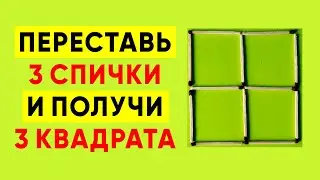 ПЕРЕСТАВЬ
3 СПИЧКИ
И ПОЛУЧИ
3 КВАДРАТА